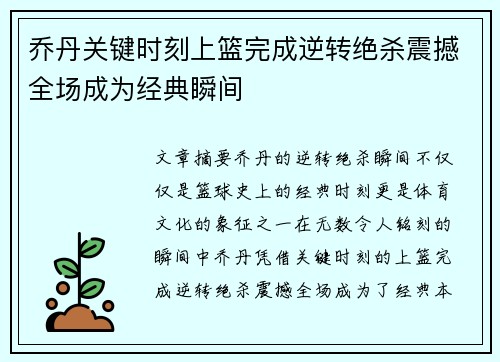 乔丹关键时刻上篮完成逆转绝杀震撼全场成为经典瞬间

文章摘要乔丹的逆转绝杀瞬间不仅仅是篮球史上的经典时刻更是体育文化的象征之一在无数令人铭刻的瞬间中乔丹凭借关键时刻的上篮完成逆转绝杀震撼全场成为了经典本